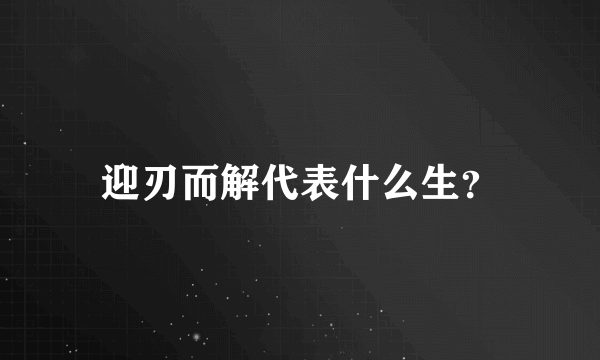 迎刃而解代表什么生？